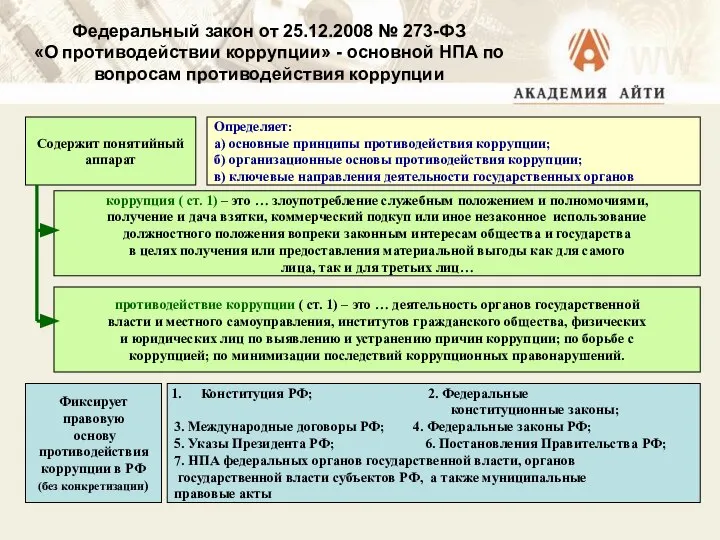 Федеральный закон от 25.12.2008 № 273-ФЗ «О противодействии коррупции» - основной НПА по вопросам противодействия коррупции

АКАДЕМИЯ АЙТИ

Содержит понятийный аппарат

Определяет:
а) основные принципы противодействия коррупции;
б) организационные основы противодействия коррупции;
в) ключевые направления деятельности государственных органов

коррупция ( ст. 1) – это … злоупотребление служебным положением и полномочиями, получение и дача взятки, коммерческий подкуп или иное незаконное использование должностного положения вопреки законным интересам общества и государства в целях получения или предоставления материальной выгоды как для самого лица, так и для третьих лиц…

противодействие коррупции ( ст. 1) – это … деятельность органов государственной власти и местного самоуправления, институтов гражданского общества, физических и юридических лиц по выявлению и устранению причин коррупции; по борьбе с коррупцией; по минимизации последствий коррупционных правонарушений.

Фиксирует правовую основу противодействия коррупции в РФ (без конкретизации)

1. Конституция РФ; 2. Федеральные конституционные законы;
3. Международные договоры РФ; 4. Федеральные законы РФ;
5. Указы Президента РФ; 6. Постановления Правительства РФ;
7. НПА федеральных органов государственной власти, органов государственной власти субъектов РФ, а также муниципальные правовые акты